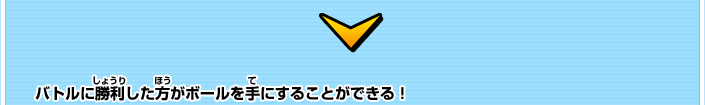 バトルに勝利(しょうり)した方(ほう)がボールを手(て)にすることができる！